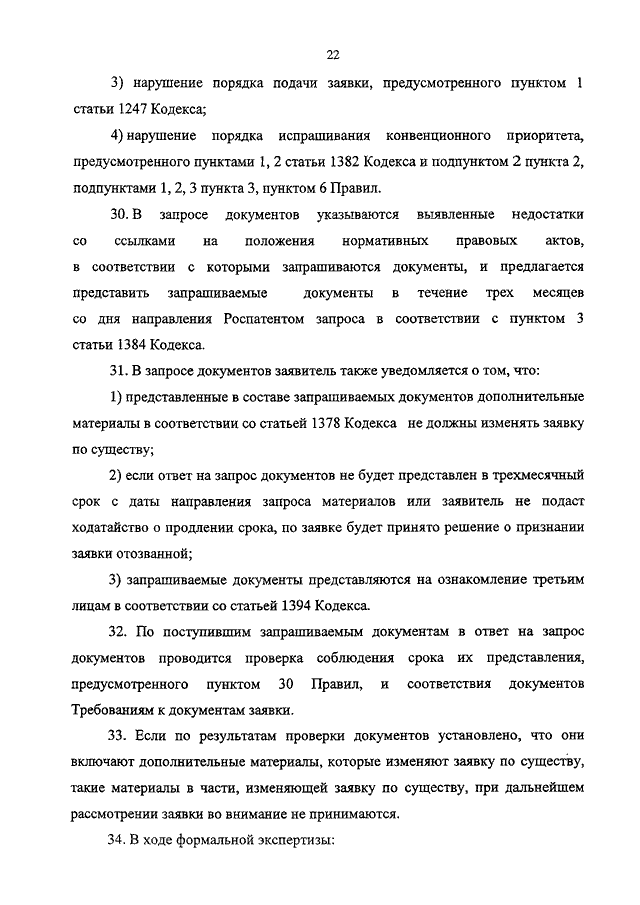 22

3) нарушение порядка подачи заявки, предусмотренного пунктом 1 статьи 1247 Кодекса;

4) нарушение порядка испрашивания конвенционного приоритета, предусмотренного пунктами 1, 2 статьи 1382 Кодекса и подпунктом 2 пункта 2, подпунктами 1, 2, 3 пункта 3, пунктом 6 Правил.

30. В запросе документов указываются выявленные недостатки со ссылками на положения нормативных правовых актов, в соответствии с которыми запрашиваются документы, и предлагается представить запрашиваемые документы в течение трех месяцев со дня направления Роспатентом запроса в соответствии с пунктом 3 статьи 1384 Кодекса.

31. В запросе документов заявитель также уведомляется о том, что:

1) представленные в составе запрашиваемых документов дополнительные материалы в соответствии со статьей 1378 Кодекса не должны изменять заявку по существу;

2) если ответ на запрос документов не будет представлен в трехмесячный срок с даты направления запроса материалов или заявитель не подаст ходатайство о продлении срока, по заявке будет принято решение о признании заявки отозванной;

3) запрашиваемые документы представляются на ознакомление третьим лицам в соответствии со статьей 1394 Кодекса.

32. По поступившим запрашиваемым документам в ответ на запрос документов проводится проверка соблюдения срока их представления, предусмотренного пунктом 30 Правил, и соответствия документов Требованиям к документам заявки.

33. Если по результатам проверки документов установлено, что они включают дополнительные материалы, которые изменяют заявку по существу, такие материалы в части, изменяющей заявку по существу, при дальнейшем рассмотрении заявки во внимание не принимаются.

34. В ходе формальной экспертизы: